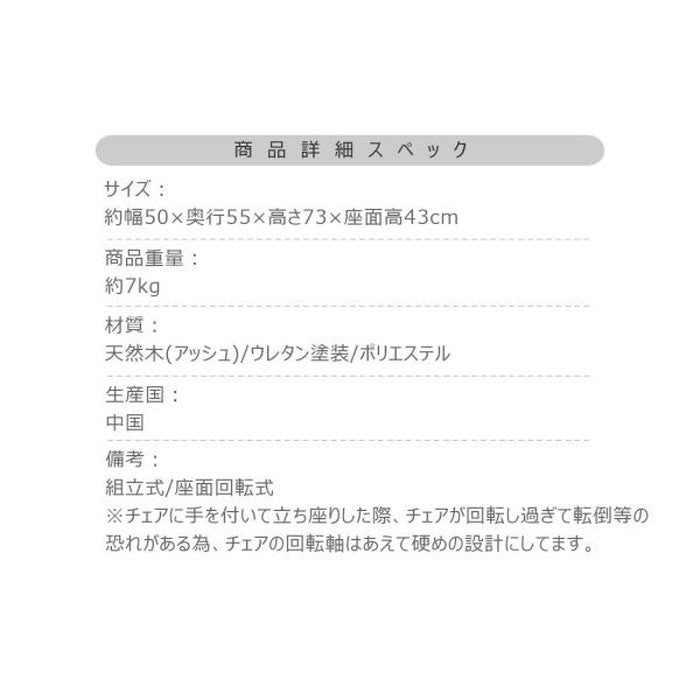 商品詳細スペック

サイズ：
約幅50×奥行55×高さ73×座面高43cm

商品重量：
約7kg

材質：
天然木(アッシュ)/ウレタン塗装/ポリエステル

生産国：
中国

備考：
組立式/座面回転式
※チェアに手を付いて立ち座りした際、チェアが回転し過ぎて転倒等の恐れがある為、チェアの回転軸はあえて硬めの設計にしてます。